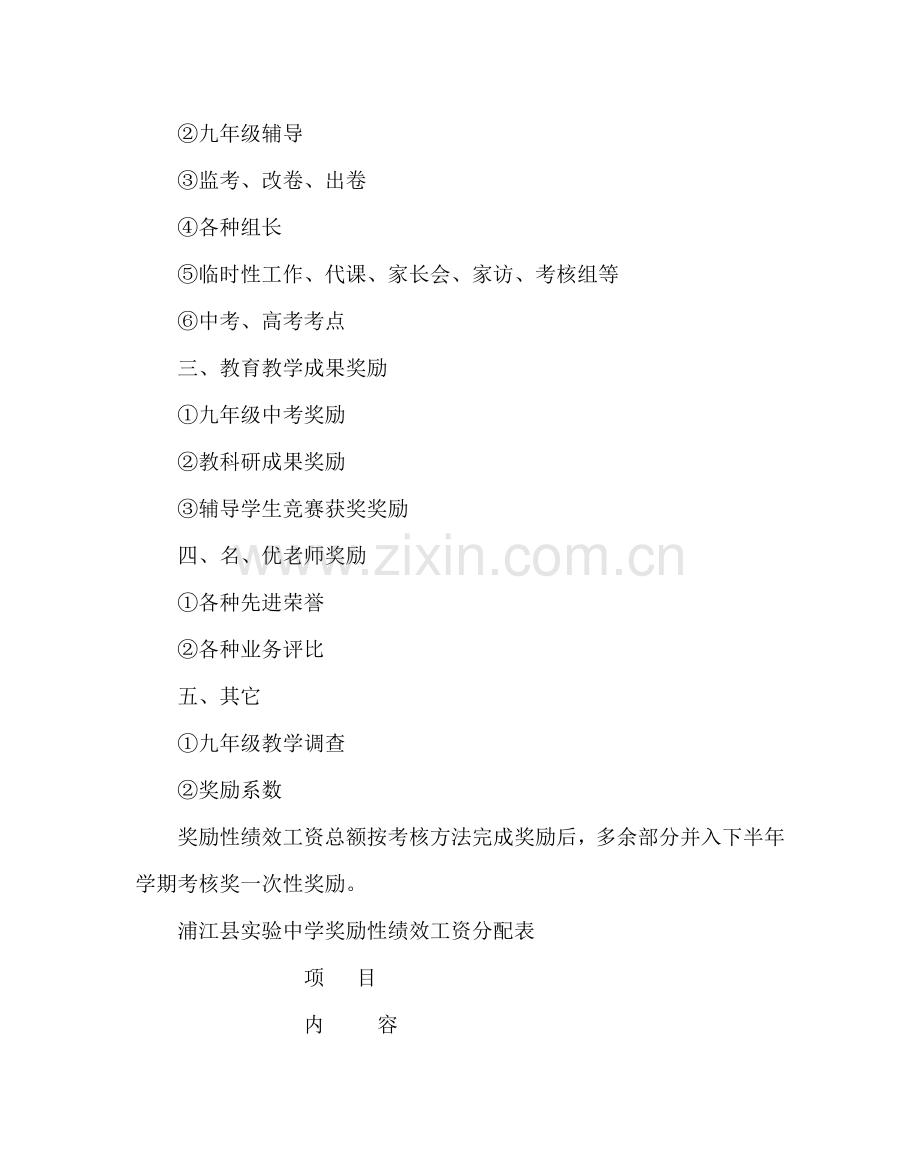 ②九年级辅导

③监考、改卷、出卷

④各种组长

⑤临时性工作、代课、家长会、家访、考核组等

⑥中考、高考考点

三、教育教学成果奖励

①九年级中考奖励

②教科研成果奖励

③辅导学生竞赛获奖奖励

四、名、优老师奖励

①各种先进荣誉

②各种业务评比

五、其它

①九年级教学调查

②奖励系数

奖励性绩效工资总额按考核方法完成奖励后，多余部分并入下半年学期考核奖一次性奖励。

浦江县实验中学奖励性绩效工资分配表

项　目

内　　容

www.zixin.com.cn